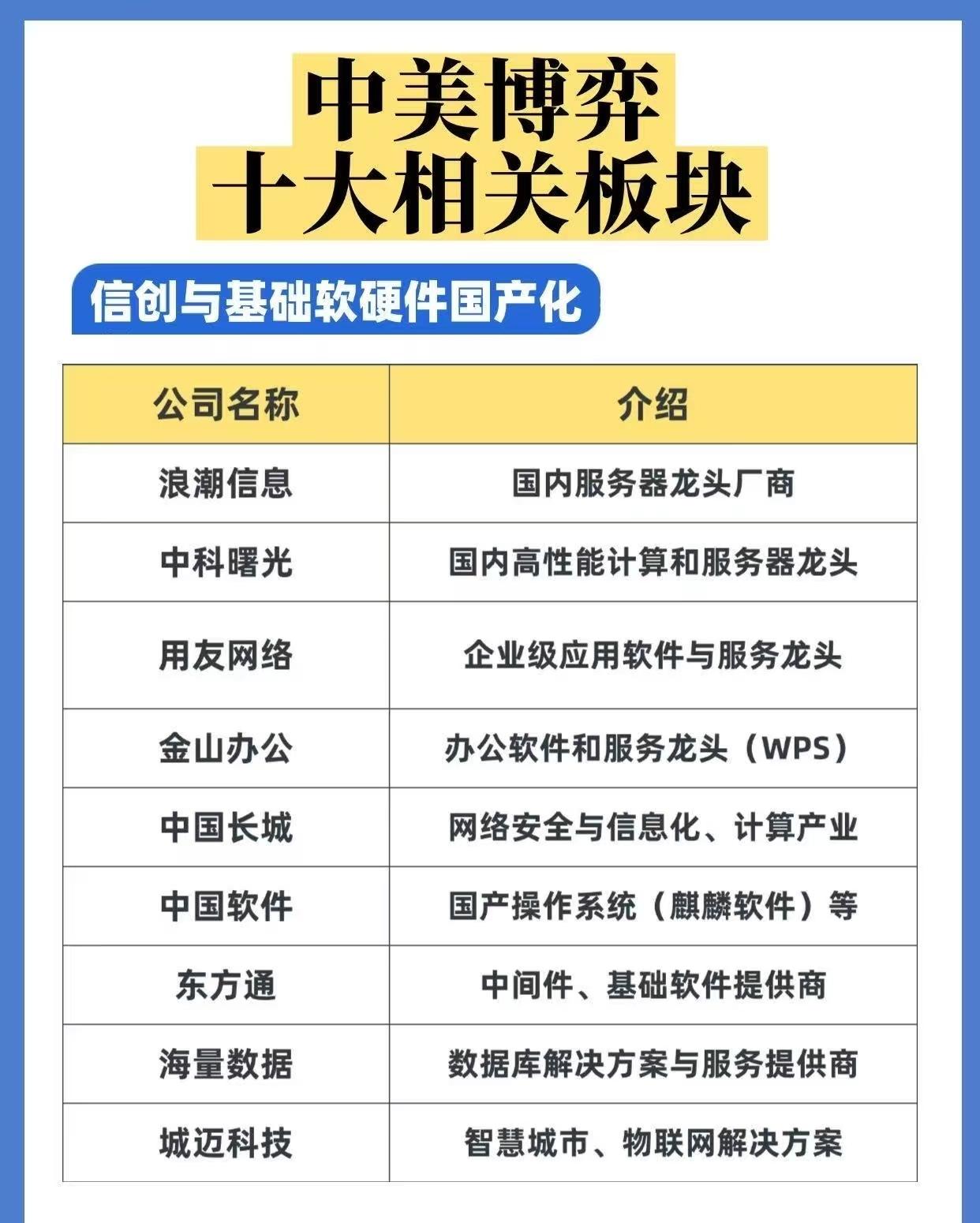 中美博弈
十大相关板块

信创与基础软硬件国产化

| 公司名称 | 介绍 |
|---|---|
| 浪潮信息 | 国内服务器龙头厂商 |
| 中科曙光 | 国内高性能计算和服务器龙头 |
| 用友网络 | 企业级应用软件与服务龙头 |
| 金山办公 | 办公软件和服务龙头（WPS） |
| 中国长城 | 网络安全与信息化、计算产业 |
| 中国软件 | 国产操作系统（麒麟软件）等 |
| 东方通 | 中间件、基础软件提供商 |
| 海量数据 | 数据库解决方案与服务提供商 |
| 城迈科技 | 智慧城市、物联网解决方案 |